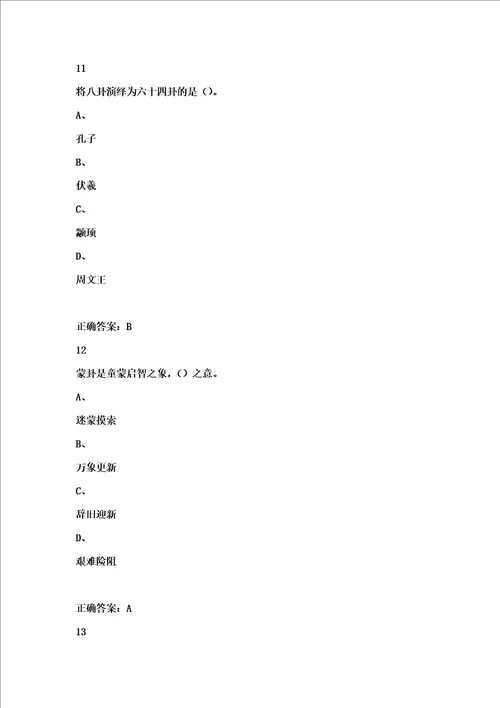 11

将八卦演绎为六十四卦的是（）。

A、

孔子

B、

伏羲

C、

颛顼

D、

周文王

正确答案：B

12

蒙卦是童蒙启智之象，（）之意。

A、

迷蒙摸索

B、

万象更新

C、

辞旧迎新

D、

艰难险阻

正确答案：A

13